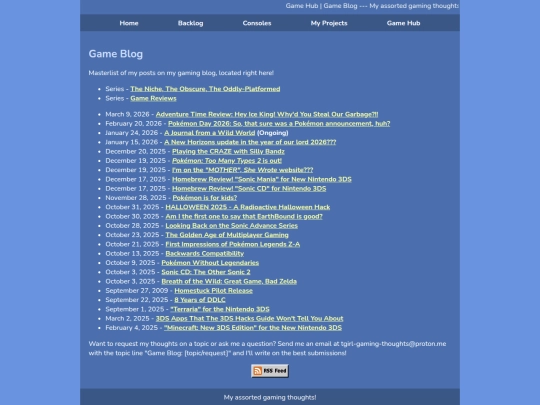 Game Hub | Game Blog --- My assorted gaming thoughts

Home Backlog Consoles My Projects Game Hub

Game Blog

Masterlist of my posts on my gaming blog, located right here!

- Series - The Niche, The Obscure, The Oddly-Platformed
- Series - Game Reviews

- March 9, 2026 - Adventure Time Review: Hey Ice King! Why'd You Steal Our Garbage?!!
- February 20, 2026 - Pokémon Day 2026: So, that sure was a Pokémon announcement, huh?
- January 24, 2026 - A Journal from a Wild World (Ongoing)
- January 15, 2026 - A New Horizons update in the year of our lord 2026???
- December 20, 2025 - Playing the CRAZE with Silly Bandz
- December 19, 2025 - Pokémon: Too Many Types 2 is out!
- December 19, 2025 - I'm on the "MOTHER", She Wrote website???
- December 17, 2025 - Homebrew Review! "Sonic Mania" for New Nintendo 3DS
- December 17, 2025 - Homebrew Review! "Sonic CD" for Nintendo 3DS
- November 28, 2025 - Pokémon is for kids?
- October 31, 2025 - HALLOWEEN 2025 - A Radioactive Halloween Hack
- October 30, 2025 - Am I the first one to say that EarthBound is good?
- October 28, 2025 - Looking Back on the Sonic Advance Series
- October 23, 2025 - The Golden Age of Multiplayer Gaming
- October 21, 2025 - First Impressions of Pokémon Legends Z-A
- October 13, 2025 - Backwards Compatibility
- October 9, 2025 - Pokémon Without Legendaries
- October 3, 2025 - Sonic CD: The Other Sonic 2
- October 3, 2025 - Breath of the Wild: Great Game, Bad Zelda
- September 27, 2009 - Homestuck Pilot Release
- September 22, 2025 - 8 Years of DDLC
- September 1, 2025 - "Terraria" for the Nintendo 3DS
- March 2, 2025 - 3DS Apps That The 3DS Hacks Guide Won't Tell You About
- February 4, 2025 - "Minecraft: New 3DS Edition" for the New Nintendo 3DS

Want to request my thoughts on a topic or ask me a question? Send me an email at tgirl-gaming-thoughts@proton.me with the topic line "Game Blog: [topic/request]" and I'll write on the best submissions!

RSS Feed

My assorted gaming thoughts!